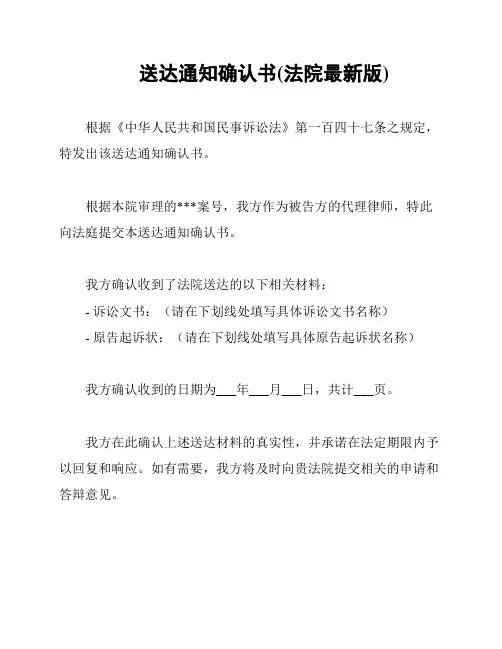 送达通知确认书(法院最新版)

根据《中华人民共和国民事诉讼法》第一百四十七条之规定，特发出该送达通知确认书。

根据本院审理的***案号，我方作为被告方的代理律师，特此向法庭提交本送达通知确认书。

我方确认收到了法院送达的以下相关材料：
- 诉讼文书：（请在下划线处填写具体诉讼文书名称）
- 原告起诉状：（请在下划线处填写具体原告起诉状名称）

我方确认收到的日期为___年___月___日，共计___页。

我方在此确认上述送达材料的真实性，并承诺在法定期限内予以回复和响应。如有需要，我方将及时向贵法院提交相关的申请和答辩意见。